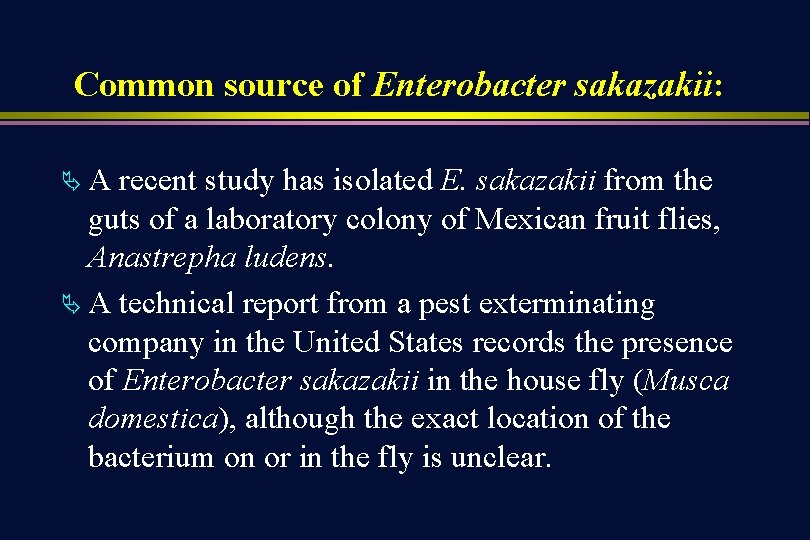 Common source of Enterobacter sakazakii:

A recent study has isolated E. sakazakii from the guts of a laboratory colony of Mexican fruit flies, Anastrepha ludens.

A technical report from a pest exterminating company in the United States records the presence of Enterobacter sakazakii in the house fly (Musca domestica), although the exact location of the bacterium on or in the fly is unclear.